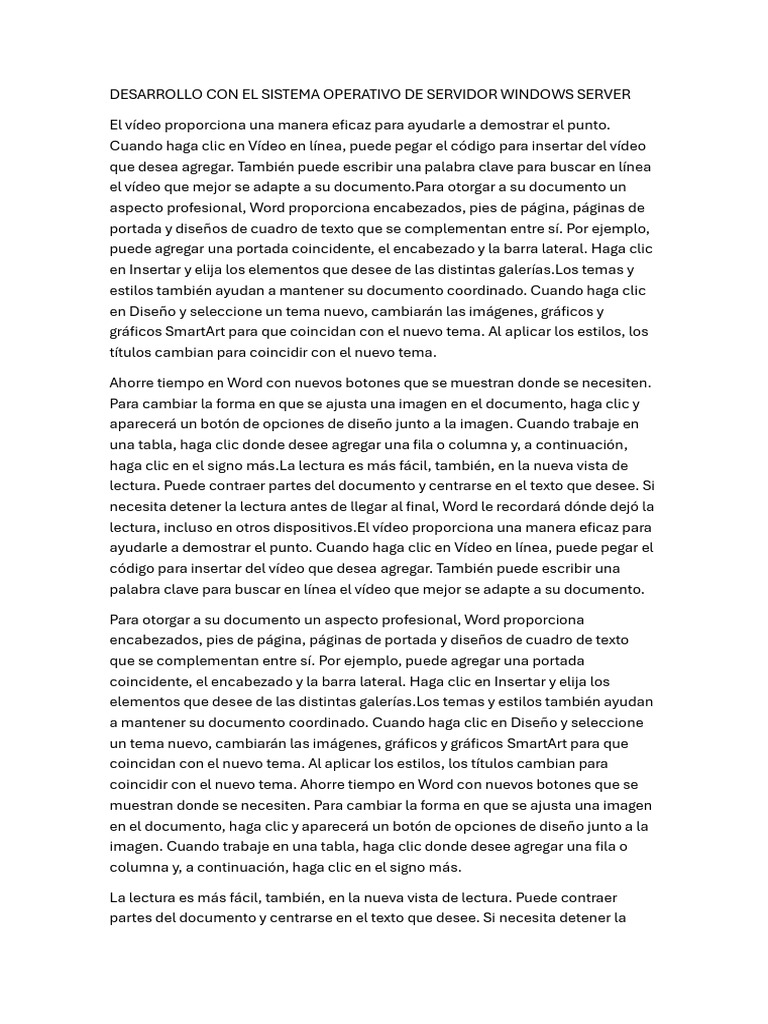 DESARROLLO CON EL SISTEMA OPERATIVO DE SERVIDOR WINDOWS SERVER

El vídeo proporciona una manera eficaz para ayudarle a demostrar el punto. Cuando haga clic en Vídeo en línea, puede pegar el código para insertar del vídeo que desea agregar. También puede escribir una palabra clave para buscar en línea el vídeo que mejor se adapte a su documento.Para otorgar a su documento un aspecto profesional, Word proporciona encabezados, pies de página, páginas de portada y diseños de cuadro de texto que se complementan entre sí. Por ejemplo, puede agregar una portada coincidente, el encabezado y la barra lateral. Haga clic en Insertar y elija los elementos que desee de las distintas galerías.Los temas y estilos también ayudan a mantener su documento coordinado. Cuando haga clic en Diseño y seleccione un tema nuevo, cambiarán las imágenes, gráficos y gráficos SmartArt para que coincidan con el nuevo tema. Al aplicar los estilos, los títulos cambian para coincidir con el nuevo tema.

Ahorre tiempo en Word con nuevos botones que se muestran donde se necesiten. Para cambiar la forma en que se ajusta una imagen en el documento, haga clic y aparecerá un botón de opciones de diseño junto a la imagen. Cuando trabaje en una tabla, haga clic donde desee agregar una fila o columna y, a continuación, haga clic en el signo más.La lectura es más fácil, también, en la nueva vista de lectura. Puede contraer partes del documento y centrarse en el texto que desee. Si necesita detener la lectura antes de llegar al final, Word le recordará dónde dejó la lectura, incluso en otros dispositivos.El vídeo proporciona una manera eficaz para ayudarle a demostrar el punto. Cuando haga clic en Vídeo en línea, puede pegar el código para insertar del vídeo que desea agregar. También puede escribir una palabra clave para buscar en línea el vídeo que mejor se adapte a su documento.

Para otorgar a su documento un aspecto profesional, Word proporciona encabezados, pies de página, páginas de portada y diseños de cuadro de texto que se complementan entre sí. Por ejemplo, puede agregar una portada coincidente, el encabezado y la barra lateral. Haga clic en Insertar y elija los elementos que desee de las distintas galerías.Los temas y estilos también ayudan a mantener su documento coordinado. Cuando haga clic en Diseño y seleccione un tema nuevo, cambiarán las imágenes, gráficos y gráficos SmartArt para que coincidan con el nuevo tema. Al aplicar los estilos, los títulos cambian para coincidir con el nuevo tema. Ahorre tiempo en Word con nuevos botones que se muestran donde se necesiten. Para cambiar la forma en que se ajusta una imagen en el documento, haga clic y aparecerá un botón de opciones de diseño junto a la imagen. Cuando trabaje en una tabla, haga clic donde desee agregar una fila o columna y, a continuación, haga clic en el signo más.

La lectura es más fácil, también, en la nueva vista de lectura. Puede contraer partes del documento y centrarse en el texto que desee. Si necesita detener la